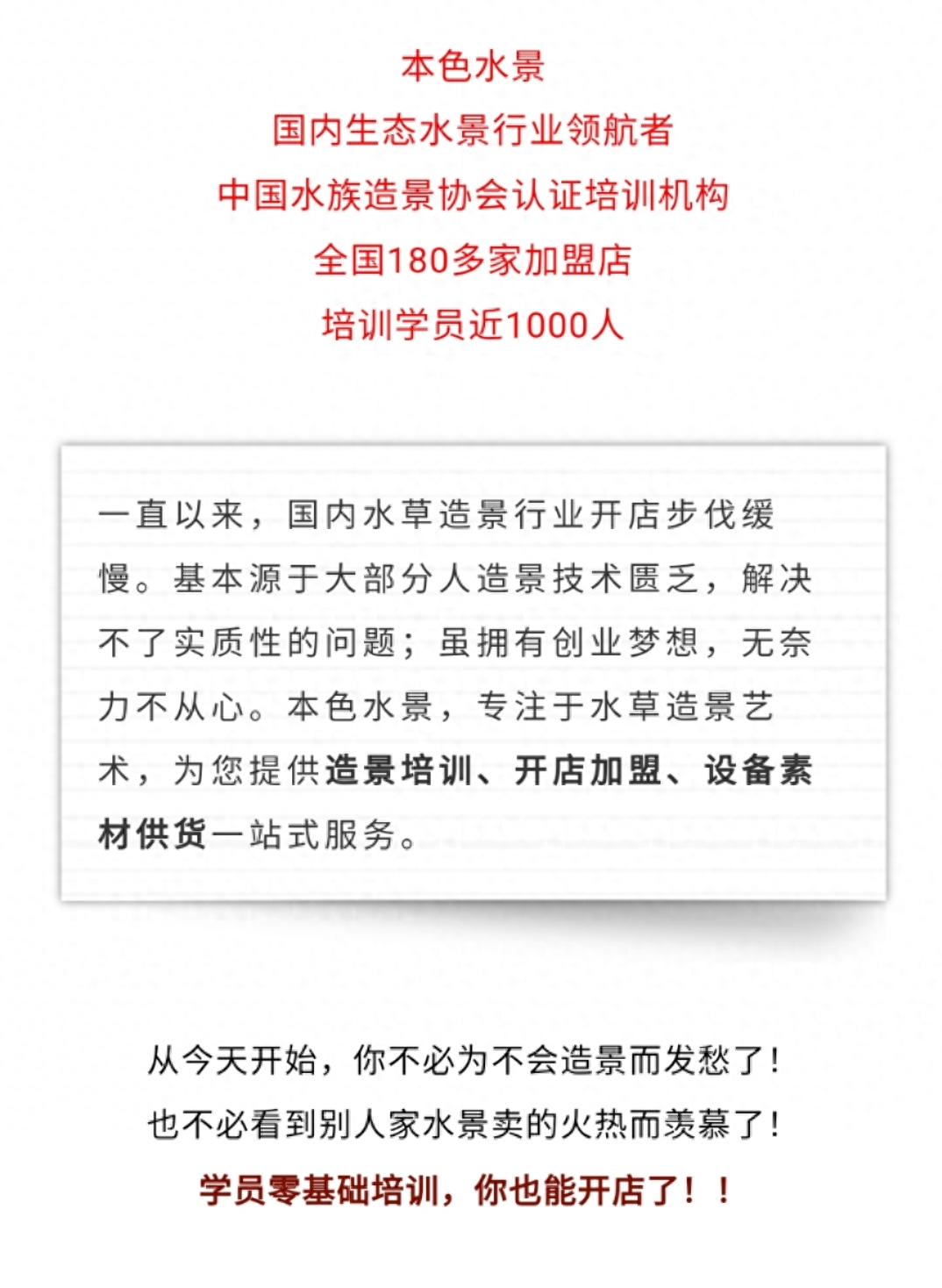 本色水景

国内生态水景行业领航者

中国水族造景协会认证培训机构

全国180多家加盟店

培训学员近1000人

一直以来，国内水草造景行业开店步伐缓慢。基本源于大部分人造景技术匮乏，解决不了实质性的问题；虽拥有创业梦想，无奈力不从心。本色水景，专注于水草造景艺术，为您提供造景培训、开店加盟、设备素材供货一站式服务。

从今天开始，你不必为不会造景而发愁了！

也不必看到别人家水景卖的火热而羡慕了！

学员零基础培训，你也能开店了！！